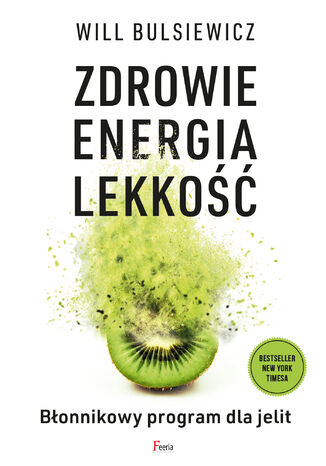 WILL BULSIEWICZ

ZDROWIE
ENERGIA
LEKKOŚĆ

BESTSELLER
NEW YORK
TIMESA

Błonnikowy program dla jelit

Feeria